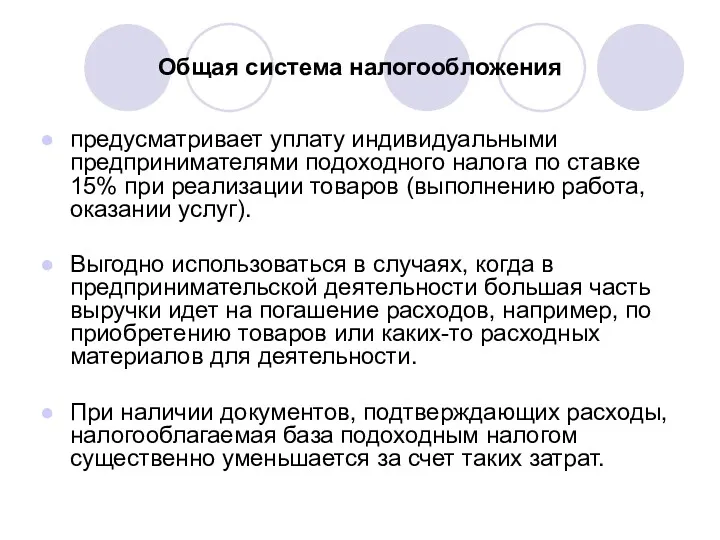 Общая система налогообложения

предусматривает уплату индивидуальными предпринимателями подоходного налога по ставке 15% при реализации товаров (выполнению работа, оказании услуг).

Выгодно использоваться в случаях, когда в предпринимательской деятельности большая часть выручки идет на погашение расходов, например, по приобретению товаров или каких-то расходных материалов для деятельности.

При наличии документов, подтверждающих расходы, налогооблагаемая база подоходным налогом существенно уменьшается за счет таких затрат.